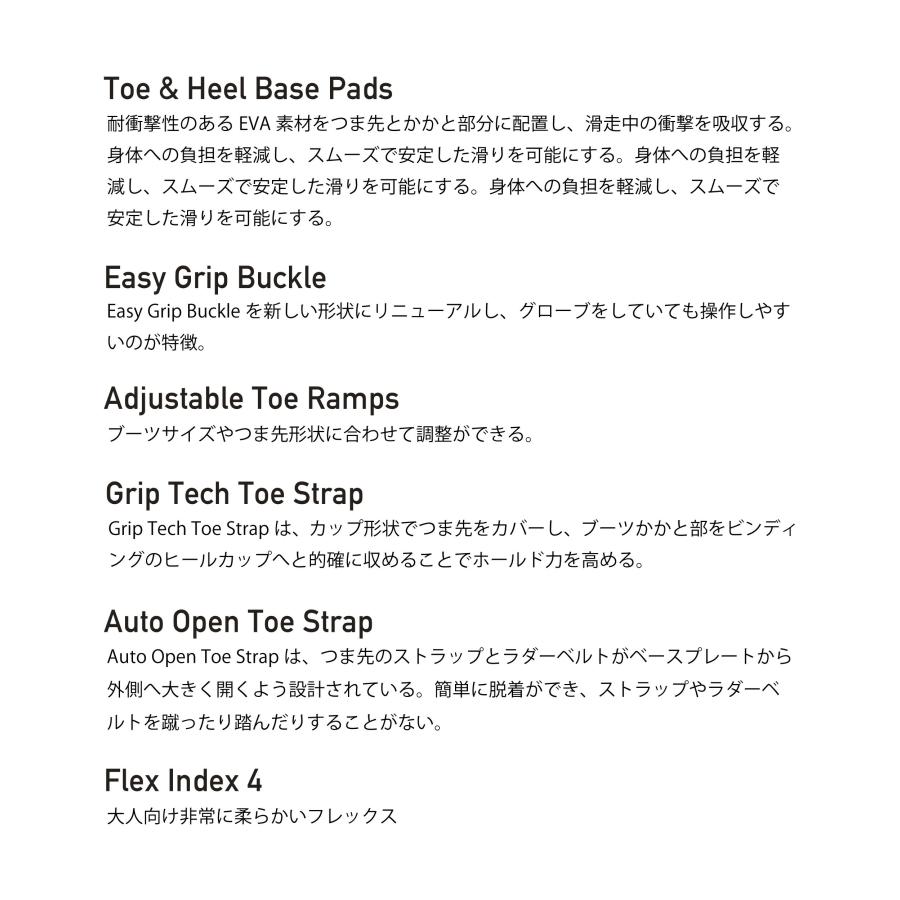 Toe & Heel Base Pads
耐衝撃性のある EVA 素材をつま先とかかと部分に配置し、滑走中の衝撃を吸収する。身体への負担を軽減し、スムーズで安定した滑りを可能にする。身体への負担を軽減し、スムーズで安定した滑りを可能にする。身体への負担を軽減し、スムーズで安定した滑りを可能にする。

Easy Grip Buckle
Easy Grip Buckle を新しい形状にリニューアルし、グローブをしていても操作しやすいのが特徴。

Adjustable Toe Ramps
ブーツサイズやつま先形状に合わせて調整ができる。

Grip Tech Toe Strap
Grip Tech Toe Strap は、カップ形状でつま先をカバーし、ブーツかかと部をビンディングのヒールカップへと的確に収めることでホールド力を高める。

Auto Open Toe Strap
Auto Open Toe Strap は、つま先のストラップとラダーベルトがベースプレートから外側へ大きく開くよう設計されている。簡単に脱着ができ、ストラップやラダーベルトを蹴ったり踏んだりすることがない。

Flex Index 4
大人向け非常に柔らかいフレックス